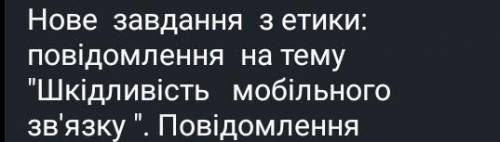 Нове завдання з етики: повідомлення на тему "Шкідливість мобільного зв'язку ". Повідомлення